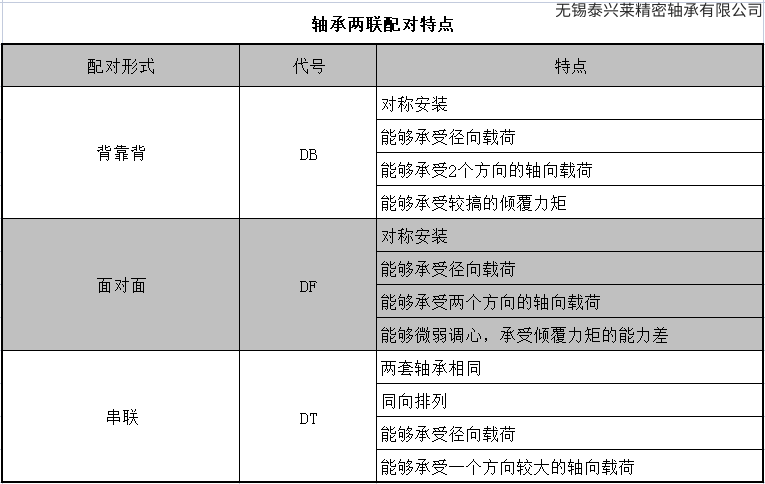 无锡泰兴莱精密轴承有限公司

轴承两联配对特点

| 配对形式 | 代号 | 特点 |
|---|---|---|
| 背靠背 | DB | 对称安装 |
| | | 能够承受径向载荷 |
| | | 能够承受2个方向的轴向载荷 |
| | | 能够承受较搞的倾覆力矩 |
| 面对面 | DF | 对称安装 |
| | | 能够承受径向载荷 |
| | | 能够承受两个方向的轴向载荷 |
| | | 能够微弱调心，承受倾覆力矩的能力差 |
| 串联 | DT | 两套轴承相同 |
| | | 同向排列 |
| | | 能够承受径向载荷 |
| | | 能够承受一个方向较大的轴向载荷 |